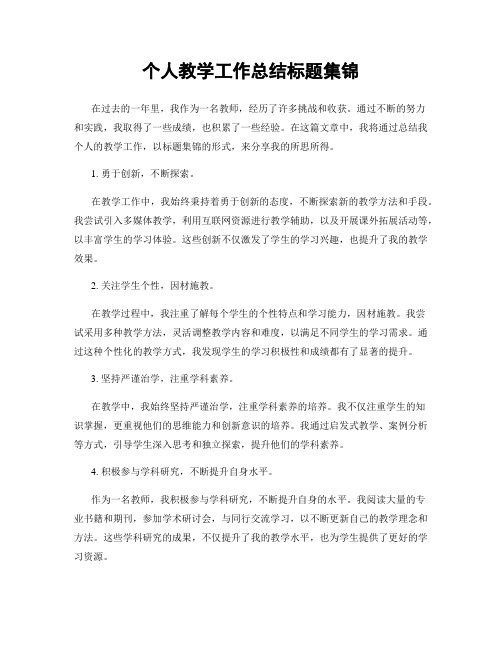 个人教学工作总结标题集锦

在过去的一年里，我作为一名教师，经历了许多挑战和收获。通过不断的努力和实践，我取得了一些成绩，也积累了一些经验。在这篇文章中，我将通过总结我个人的教学工作，以标题集锦的形式，来分享我的所思所得。

1. 勇于创新，不断探索。

在教学工作中，我始终秉持着勇于创新的态度，不断探索新的教学方法和手段。我尝试引入多媒体教学，利用互联网资源进行教学辅助，以及开展课外拓展活动等，以丰富学生的学习体验。这些创新不仅激发了学生的学习兴趣，也提升了我的教学效果。

2. 关注学生个性，因材施教。

在教学过程中，我注重了解每个学生的个性特点和学习能力，因材施教。我尝试采用多种教学方法，灵活调整教学内容和难度，以满足不同学生的学习需求。通过这种个性化的教学方式，我发现学生的学习积极性和成绩都有了显著的提升。

3. 坚持严谨治学，注重学科素养。

在教学中，我始终坚持严谨治学，注重学科素养的培养。我不仅注重学生的知识掌握，更重视他们的思维能力和创新意识的培养。我通过启发式教学、案例分析等方式，引导学生深入思考和独立探索，提升他们的学科素养。

4. 积极参与学科研究，不断提升自身水平。

作为一名教师，我积极参与学科研究，不断提升自身的水平。我阅读大量的专业书籍和期刊，参加学术研讨会，与同行交流学习，以不断更新自己的教学理念和方法。这些学科研究的成果，不仅提升了我的教学水平，也为学生提供了更好的学习资源。